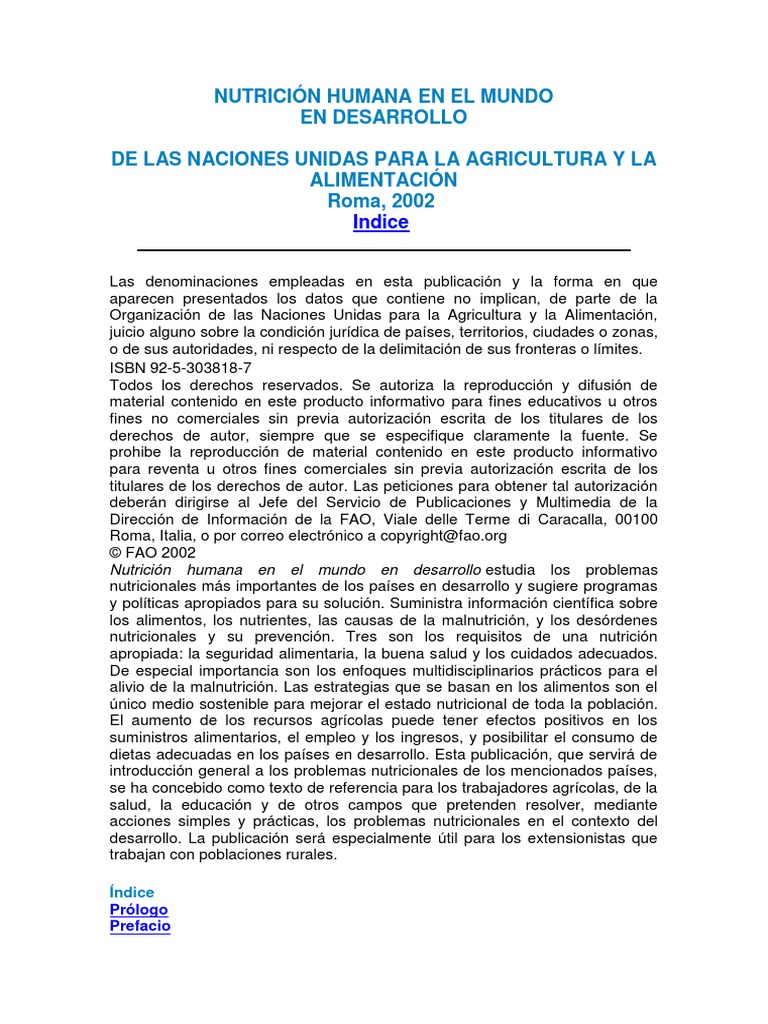 NUTRICIÓN HUMANA EN EL MUNDO
EN DESARROLLO

DE LAS NACIONES UNIDAS PARA LA AGRICULTURA Y LA ALIMENTACIÓN
Roma, 2002
Indice

Las denominaciones empleadas en esta publicación y la forma en que aparecen presentados los datos que contiene no implican, de parte de la Organización de las Naciones Unidas para la Agricultura y la Alimentación, juicio alguno sobre la condición jurídica de países, territorios, ciudades o zonas, o de sus autoridades, ni respecto de la delimitación de sus fronteras o límites.
ISBN 92-5-303818-7
Todos los derechos reservados. Se autoriza la reproducción y difusión de material contenido en este producto informativo para fines educativos u otros fines no comerciales sin previa autorización escrita de los titulares de los derechos de autor, siempre que se especifique claramente la fuente. Se prohibe la reproducción de material contenido en este producto informativo para reventa u otros fines comerciales sin previa autorización escrita de los titulares de los derechos de autor. Las peticiones para obtener tal autorización deberán dirigirse al Jefe del Servicio de Publicaciones y Multimedia de la Dirección de Información de la FAO, Viale delle Terme di Caracalla, 00100 Roma, Italia, o por correo electrónico a copyright@fao.org
© FAO 2002
Nutrición humana en el mundo en desarrollo estudia los problemas nutricionales más importantes de los países en desarrollo y sugiere programas y políticas apropiados para su solución. Suministra información científica sobre los alimentos, los nutrientes, las causas de la malnutrición, y los desórdenes nutricionales y su prevención. Tres son los requisitos de una nutrición apropiada: la seguridad alimentaria, la buena salud y los cuidados adecuados. De especial importancia son los enfoques multidisciplinarios prácticos para el alivio de la malnutrición. Las estrategias que se basan en los alimentos son el único medio sostenible para mejorar el estado nutricional de toda la población. El aumento de los recursos agrícolas puede tener efectos positivos en los suministros alimentarios, el empleo y los ingresos, y posibilitar el consumo de dietas adecuadas en los países en desarrollo. Esta publicación, que servirá de introducción general a los problemas nutricionales de los mencionados países, se ha concebido como texto de referencia para los trabajadores agrícolas, de la salud, la educación y de otros campos que pretenden resolver, mediante acciones simples y prácticas, los problemas nutricionales en el contexto del desarrollo. La publicación será especialmente útil para los extensionistas que trabajan con poblaciones rurales.

Índice
Prólogo
Prefacio